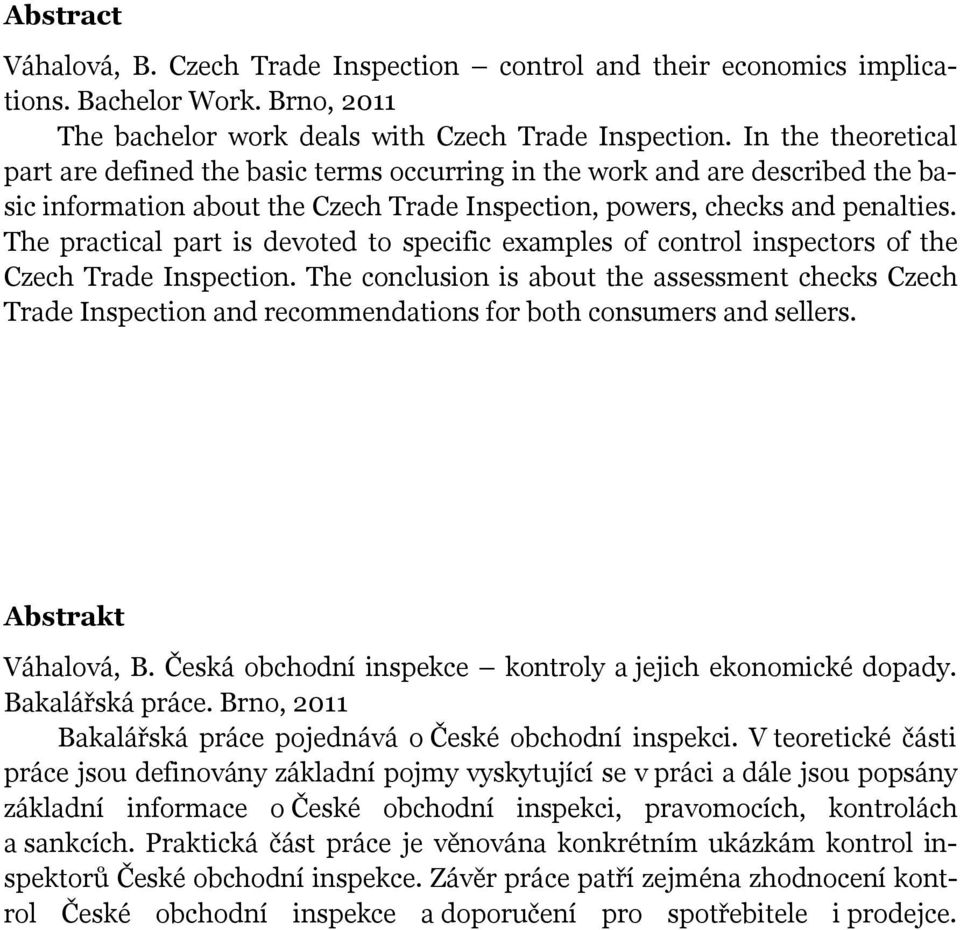 Abstract

Váhalová, B. Czech Trade Inspection – control and their economics implications. Bachelor Work. Brno, 2011

The bachelor work deals with Czech Trade Inspection. In the theoretical part are defined the basic terms occurring in the work and are described the basic information about the Czech Trade Inspection, powers, checks and penalties. The practical part is devoted to specific examples of control inspectors of the Czech Trade Inspection. The conclusion is about the assessment checks Czech Trade Inspection and recommendations for both consumers and sellers.

Abstrakt

Váhalová, B. Česká obchodní inspekce – kontroly a jejich ekonomické dopady. Bakalářská práce. Brno, 2011

Bakalářská práce pojednává o České obchodní inspekci. V teoretické části práce jsou definovány základní pojmy vyskytující se v práci a dále jsou popsány základní informace o České obchodní inspekci, pravomocích, kontrolách a sankcích. Praktická část práce je věnována konkrétním ukázkám kontrol inspektorů České obchodní inspekce. Závěr práce patří zejména zhodnocení kontrol České obchodní inspekce a doporučení pro spotřebitele i prodejce.